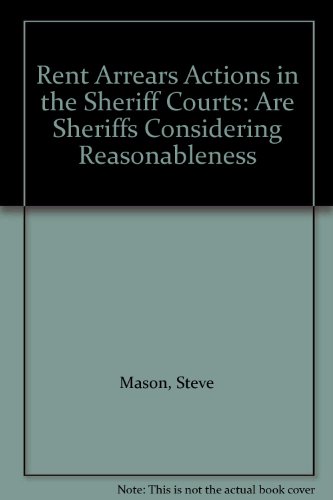 Rent Arrears Actions in the Sheriff Courts: Are Sheriffs Considering Reasonableness

Mason, Steve

Note: This is not the actual book cover